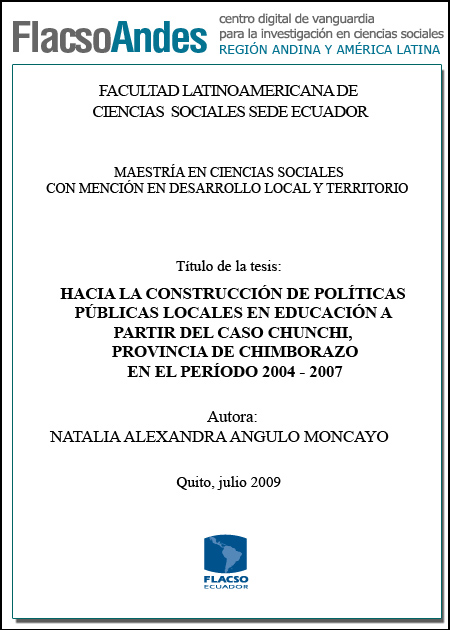 FlacsoAndes centro digital de vanguardia para la investigación en ciencias sociales REGIÓN ANDINA Y AMÉRICA LATINA

FACULTAD LATINOAMERICANA DE CIENCIAS SOCIALES SEDE ECUADOR

MAESTRÍA EN CIENCIAS SOCIALES CON MENCIÓN EN DESARROLLO LOCAL Y TERRITORIO

Título de la tesis:

HACIA LA CONSTRUCCIÓN DE POLÍTICAS PÚBLICAS LOCALES EN EDUCACIÓN A PARTIR DEL CASO CHUNCHI, PROVINCIA DE CHIMBORAZO EN EL PERÍODO 2004 - 2007

Autora:
NATALIA ALEXANDRA ANGULO MONCAYO

Quito, julio 2009

FLACSO ECUADOR